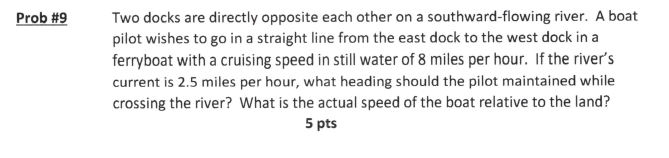 Prob #9

Two docks are directly opposite each other on a southward-flowing river. A boat pilot wishes to go in a straight line from the east dock to the west dock in a ferryboat with a cruising speed in still water of 8 miles per hour. If the river's current is 2.5 miles per hour, what heading should the pilot maintained while crossing the river? What is the actual speed of the boat relative to the land?

5 pts